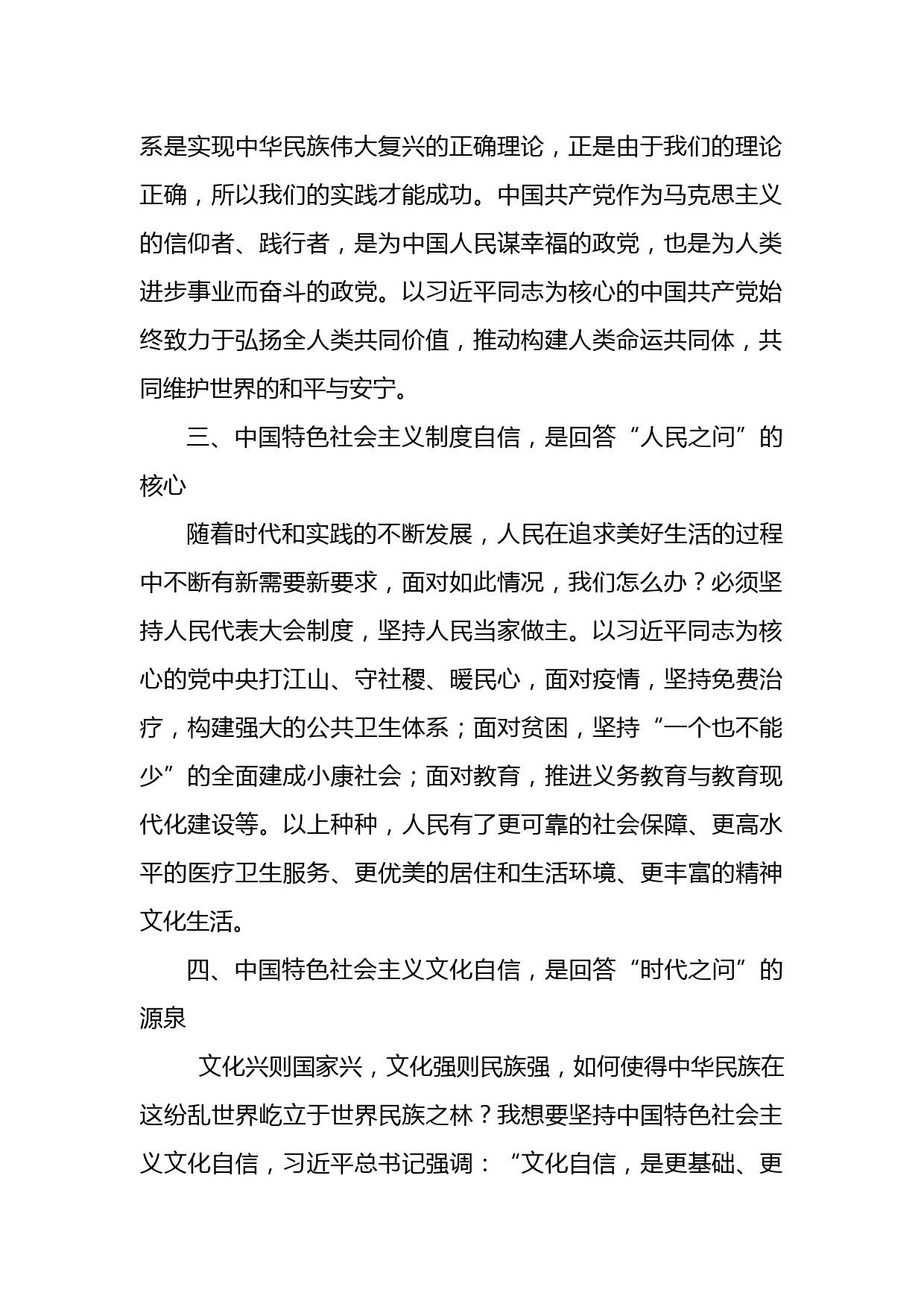 系是实现中华民族伟大复兴的正确理论，正是由于我们的理论正确，所以我们的实践才能成功。中国共产党作为马克思主义的信仰者、践行者，是为中国人民谋幸福的政党，也是为人类进步事业而奋斗的政党。以习近平同志为核心的中国共产党始终致力于弘扬全人类共同价值，推动构建人类命运共同体，共同维护世界的和平与安宁。

三、中国特色社会主义制度自信，是回答“人民之问”的核心

随着时代和实践的不断发展，人民在追求美好生活的过程中不断有新需要新要求，面对如此情况，我们怎么办？必须坚持人民代表大会制度，坚持人民当家做主。以习近平同志为核心的党中央打江山、守社稷、暖民心，面对疫情，坚持免费治疗，构建强大的公共卫生体系；面对贫困，坚持“一个也不能少”的全面建成小康社会；面对教育，推进义务教育与教育现代化建设等。以上种种，人民有了更可靠的社会保障、更高水平的医疗卫生服务、更优美的居住和生活环境、更丰富的精神文化生活。

四、中国特色社会主义文化自信，是回答“时代之问”的源泉

文化兴则国家兴，文化强则民族强，如何使得中华民族在这纷乱世界屹立于世界民族之林？我想要坚持中国特色社会主义文化自信，习近平总书记强调：“文化自信，是更基础、更